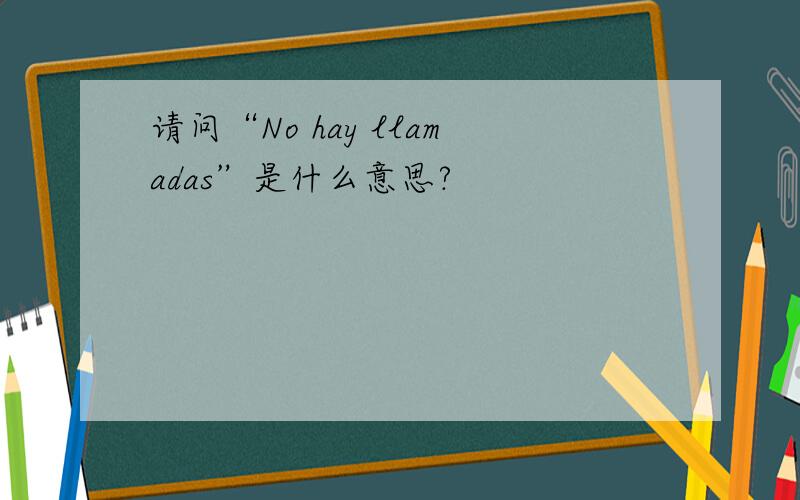 请问“No hay llamadas”是什么意思?